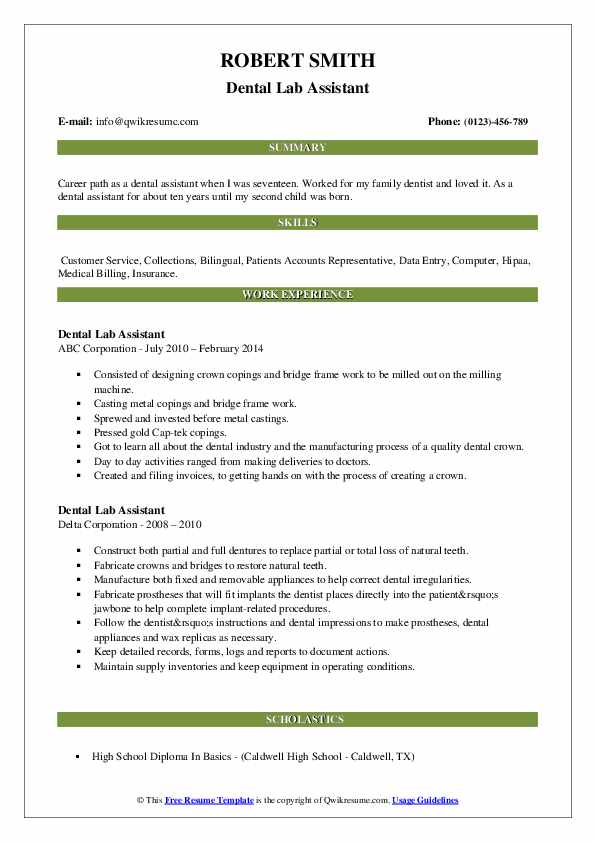 ROBERT SMITH
Dental Lab Assistant

E-mail: info@qwikresume.com

Phone: (0123)-456-789

SUMMARY

Career path as a dental assistant when I was seventeen. Worked for my family dentist and loved it. As a dental assistant for about ten years until my second child was born.

SKILLS

Customer Service, Collections, Bilingual, Patients Accounts Representative, Data Entry, Computer, Hipaa, Medical Billing, Insurance.

WORK EXPERIENCE

Dental Lab Assistant
ABC Corporation - July 2010 – February 2014

- Consisted of designing crown copings and bridge frame work to be milled out on the milling machine.
- Casting metal copings and bridge frame work.
- Sprewed and invested before metal castings.
- Pressed gold Cap-tek copings.
- Got to learn all about the dental industry and the manufacturing process of a quality dental crown.
- Day to day activities ranged from making deliveries to doctors.
- Created and filing invoices, to getting hands on with the process of creating a crown.

Dental Lab Assistant
Delta Corporation - 2008 – 2010

- Construct both partial and full dentures to replace partial or total loss of natural teeth.
- Fabricate crowns and bridges to restore natural teeth.
- Manufacture both fixed and removable appliances to help correct dental irregularities.
- Fabricate prostheses that will fit implants the dentist places directly into the patient&rsquo;s jawbone to help complete implant-related procedures.
- Follow the dentist&rsquo;s instructions and dental impressions to make prostheses, dental appliances and wax replicas as necessary.
- Keep detailed records, forms, logs and reports to document actions.
- Maintain supply inventories and keep equipment in operating conditions.

SCHOLASTICS

- High School Diploma In Basics - (Caldwell High School - Caldwell, TX)

© This Free Resume Template is the copyright of Qwikresume.com. Usage Guidelines